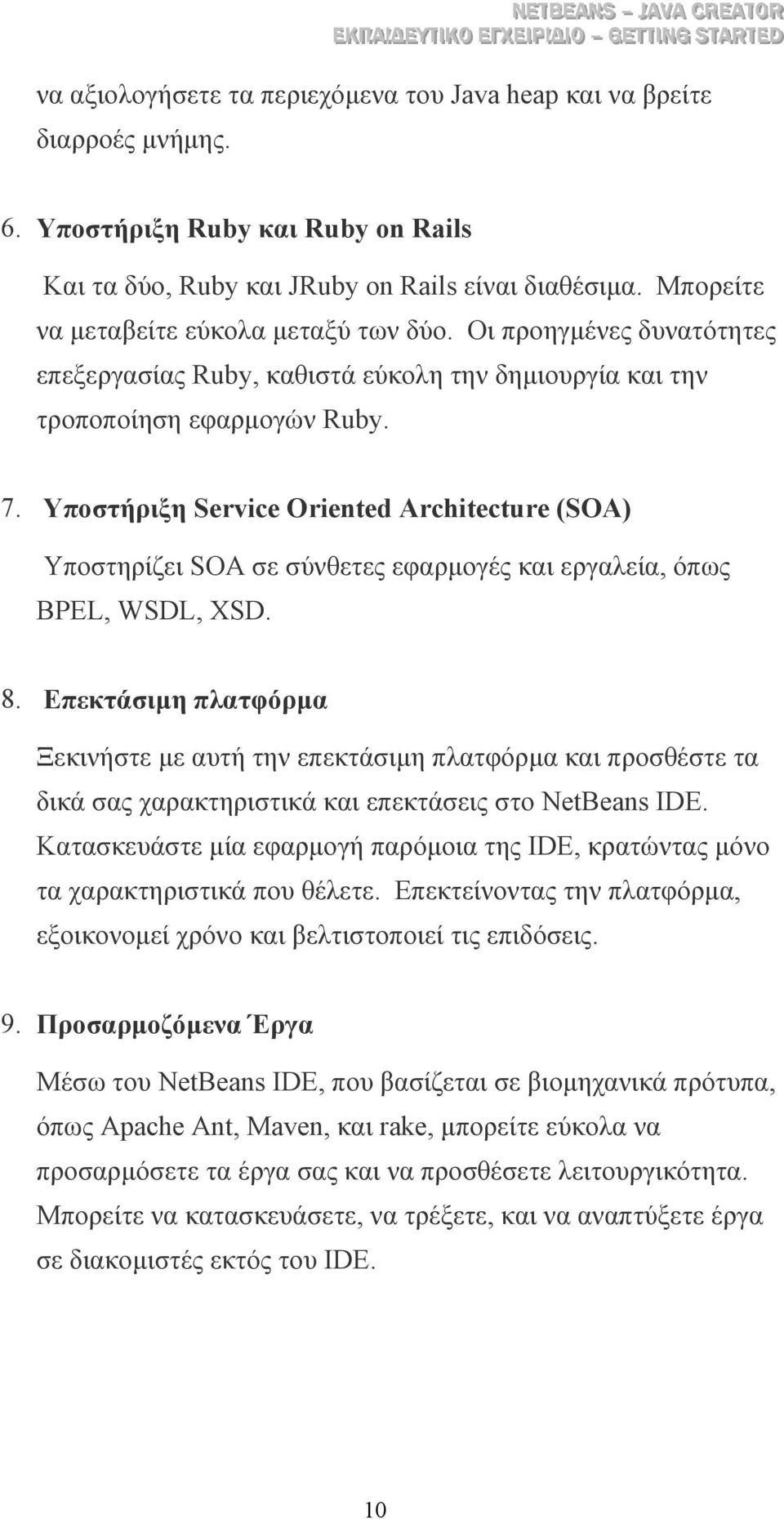 NETBEANS – JAVA CREATOR
ΕΚΠΑΙΔΕΥΤΙΚΟ ΕΓΧΕΙΡΙΔΙΟ – GETTING STARTED

να αξιολογήσετε τα περιεχόμενα του Java heap και να βρείτε διαρροές μνήμης.

6. Υποστήριξη Ruby και Ruby on Rails

Και τα δύο, Ruby και JRuby on Rails είναι διαθέσιμα. Μπορείτε να μεταβείτε εύκολα μεταξύ των δύο. Οι προηγμένες δυνατότητες επεξεργασίας Ruby, καθιστά εύκολη την δημιουργία και την τροποποίηση εφαρμογών Ruby.

7. Υποστήριξη Service Oriented Architecture (SOA)

Υποστηρίζει SOA σε σύνθετες εφαρμογές και εργαλεία, όπως BPEL, WSDL, XSD.

8. Επεκτάσιμη πλατφόρμα

Ξεκινήστε με αυτή την επεκτάσιμη πλατφόρμα και προσθέστε τα δικά σας χαρακτηριστικά και επεκτάσεις στο NetBeans IDE. Κατασκευάστε μία εφαρμογή παρόμοια της IDE, κρατώντας μόνο τα χαρακτηριστικά που θέλετε. Επεκτείνοντας την πλατφόρμα, εξοικονομεί χρόνο και βελτιστοποιεί τις επιδόσεις.

9. Προσαρμοζόμενα Έργα

Μέσω του NetBeans IDE, που βασίζεται σε βιομηχανικά πρότυπα, όπως Apache Ant, Maven, και rake, μπορείτε εύκολα να προσαρμόσετε τα έργα σας και να προσθέσετε λειτουργικότητα. Μπορείτε να κατασκευάσετε, να τρέξετε, και να αναπτύξετε έργα σε διακομιστές εκτός του IDE.

10